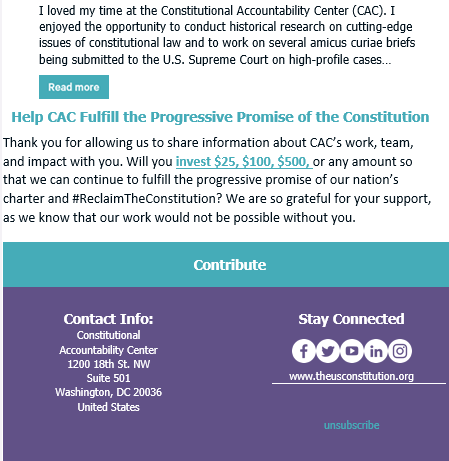 I loved my time at the Constitutional Accountability Center (CAC). I enjoyed the opportunity to conduct historical research on cutting-edge issues of constitutional law and to work on several amicus curiae briefs being submitted to the U.S. Supreme Court on high-profile cases...

Read more

Help CAC Fulfill the Progressive Promise of the Constitution

Thank you for allowing us to share information about CAC's work, team, and impact with you. Will you invest \$25, \$100, \$500, or any amount so that we can continue to fulfill the progressive promise of our nation's charter and #ReclaimTheConstitution? We are so grateful for your support, as we know that our work would not be possible without you.

Contribute

Contact Info:
Constitutional Accountability Center
1200 18th St. NW
Suite 501
Washington, DC 20036
United States

Stay Connected

www.theusconstitution.org

unsubscribe